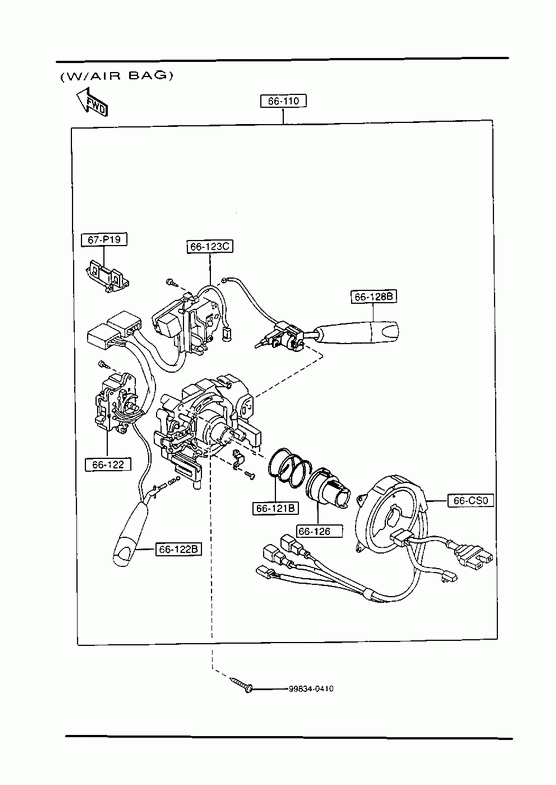 (W/AIR BAG)

FWD

66-110

67-P19

66-123C

66-128B

66-122

66-121B

66-126

66-CS0

66-122B

99834-0410